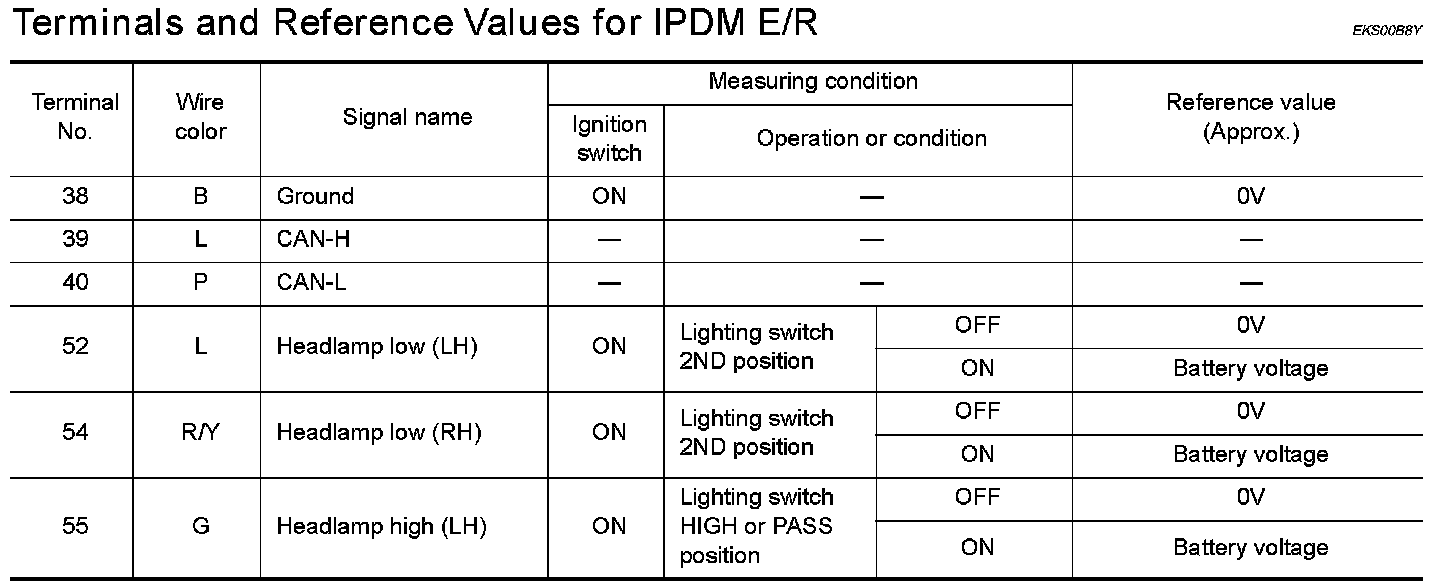 Terminals and Reference Values for IPDM E/R

EKS00B8Y

| Terminal No. | Wire color | Signal name | Measuring condition: Ignition switch | Measuring condition: Operation or condition | | Reference value (Approx.) |
|---|---|---|---|---|---|---|
| 38 | B | Ground | ON | — | | 0V |
| 39 | L | CAN-H | — | — | | — |
| 40 | P | CAN-L | — | — | | — |
| 52 | L | Headlamp low (LH) | ON | Lighting switch 2ND position | OFF | 0V |
| | | | | | ON | Battery voltage |
| 54 | R/Y | Headlamp low (RH) | ON | Lighting switch 2ND position | OFF | 0V |
| | | | | | ON | Battery voltage |
| 55 | G | Headlamp high (LH) | ON | Lighting switch HIGH or PASS position | OFF | 0V |
| | | | | | ON | Battery voltage |